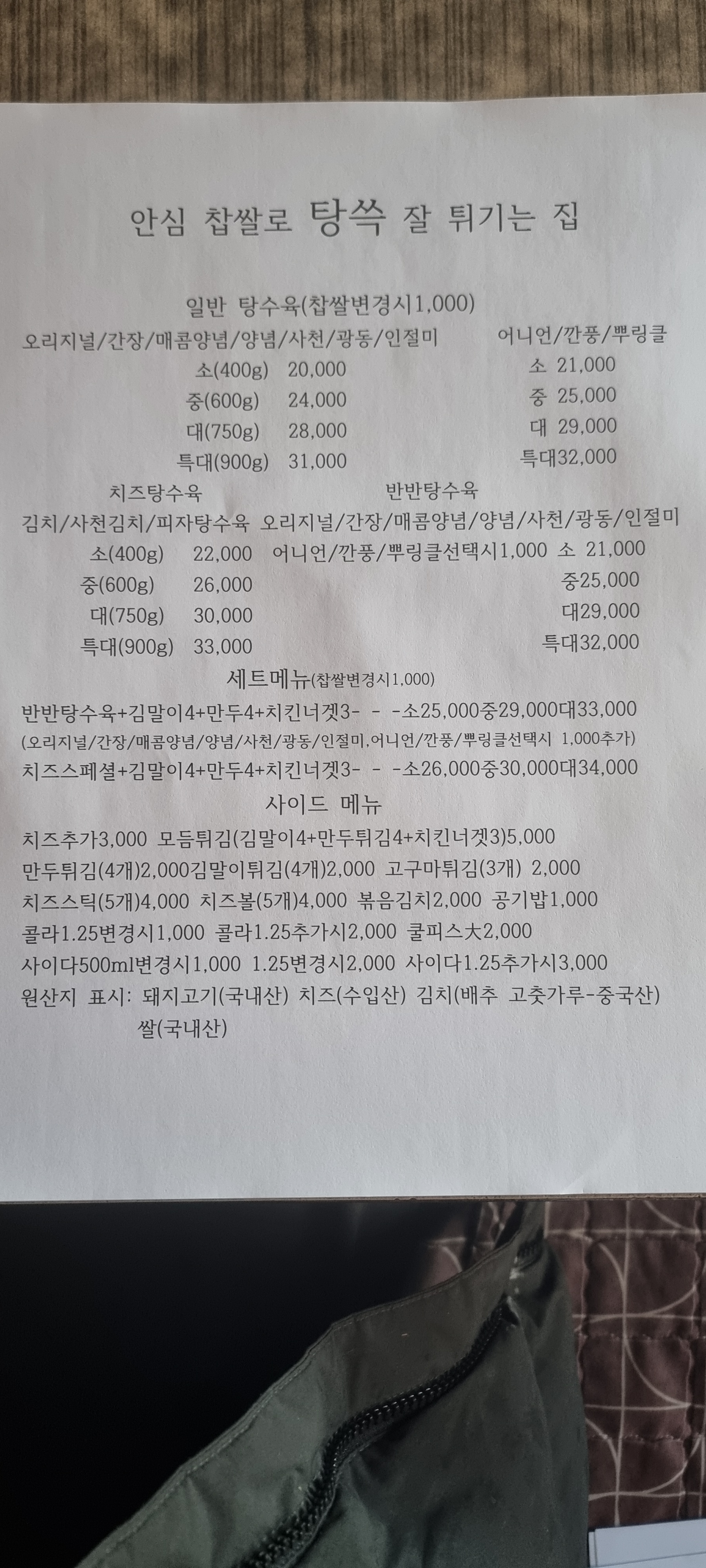 안심 찹쌀로 탕쓱 잘 튀기는 집

일반 탕수육(찹쌀변경시1,000)

오리지널/간장/매콤양념/양념/사천/광동/인절미

소(400g) 20,000
중(600g) 24,000
대(750g) 28,000
특대(900g) 31,000

어니언/깐풍/뿌링클

소 21,000
중 25,000
대 29,000
특대32,000

치즈탕수육

김치/사천김치/피자탕수육

소(400g) 22,000
중(600g) 26,000
대(750g) 30,000
특대(900g) 33,000

반반탕수육

오리지널/간장/매콤양념/양념/사천/광동/인절미

어니언/깐풍/뿌링클선택시1,000 소 21,000
중25,000
대29,000
특대32,000

세트메뉴(찹쌀변경시1,000)

반반탕수육+김말이4+만두4+치킨너겟3- - -소25,000중29,000대33,000
(오리지널/간장/매콤양념/양념/사천/광동/인절미,어니언/깐풍/뿌링클선택시 1,000추가)
치즈스페셜+김말이4+만두4+치킨너겟3- - -소26,000중30,000대34,000

사이드 메뉴

치즈추가3,000 모듬튀김(김말이4+만두튀김4+치킨너겟3)5,000
만두튀김(4개)2,000김말이튀김(4개)2,000 고구마튀김(3개) 2,000
치즈스틱(5개)4,000 치즈볼(5개)4,000 볶음김치2,000 공기밥1,000
콜라1.25변경시1,000 콜라1.25추가시2,000 쿨피스大2,000
사이다500ml변경시1,000 1.25변경시2,000 사이다1.25추가시3,000
원산지 표시: 돼지고기(국내산) 치즈(수입산) 김치(배추 고춧가루-중국산)
쌀(국내산)